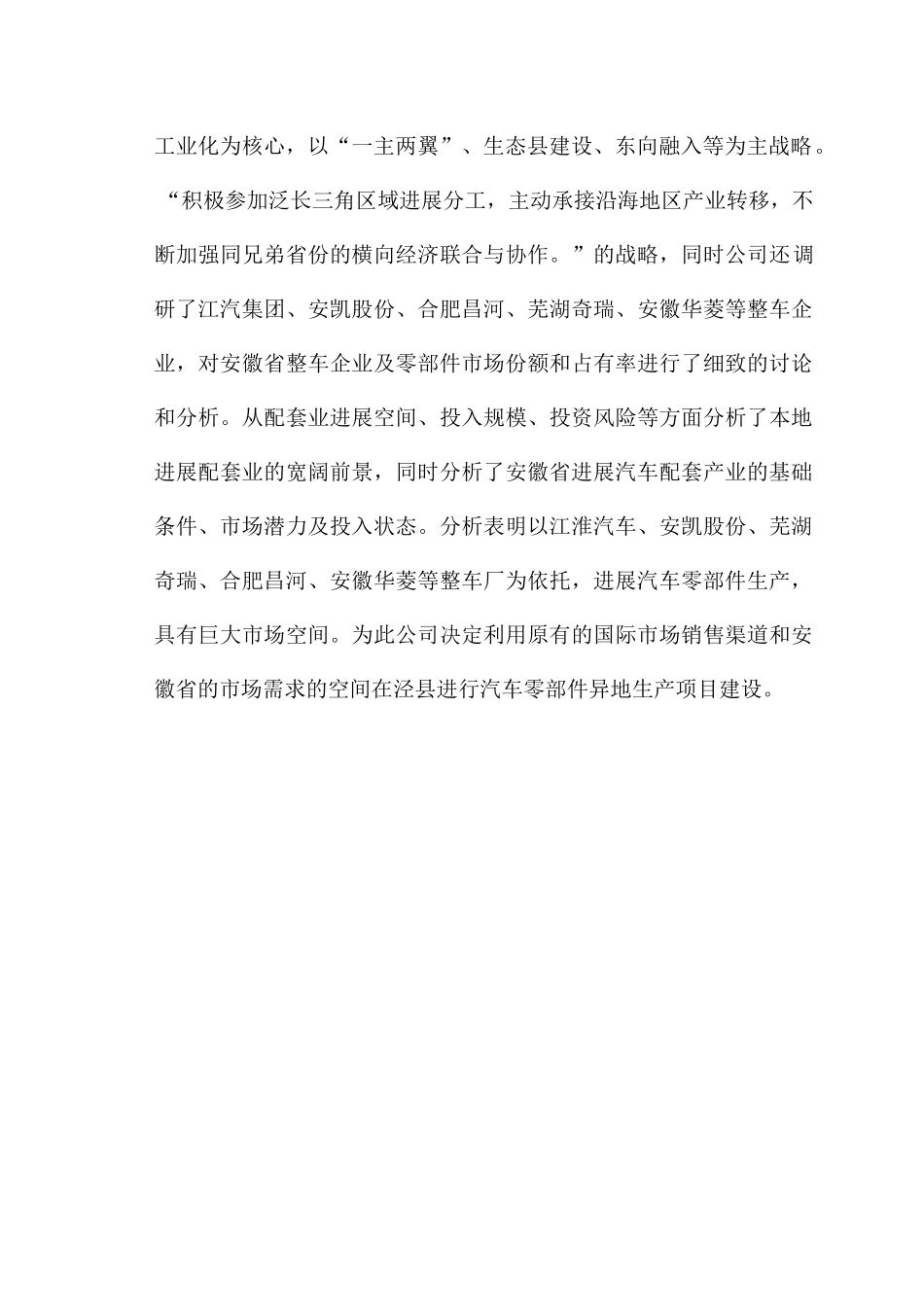 工业化为核心，以“一主两翼”、生态县建设、东向融入等为主战略。“积极参加泛长三角区域进展分工，主动承接沿海地区产业转移，不断加强同兄弟省份的横向经济联合与协作。”的战略，同时公司还调研了江汽集团、安凯股份、合肥昌河、芜湖奇瑞、安徽华菱等整车企业，对安徽省整车企业及零部件市场份额和占有率进行了细致的讨论和分析。从配套业进展空间、投入规模、投资风险等方面分析了本地进展配套业的宽阔前景，同时分析了安徽省进展汽车配套产业的基础条件、市场潜力及投入状态。分析表明以江淮汽车、安凯股份、芜湖奇瑞、合肥昌河、安徽华菱等整车厂为依托，进展汽车零部件生产，具有巨大市场空间。为此公司决定利用原有的国际市场销售渠道和安徽省的市场需求的空间在泾县进行汽车零部件异地生产项目建设。